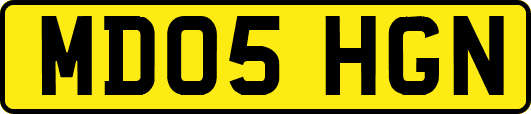 MD05 HGN